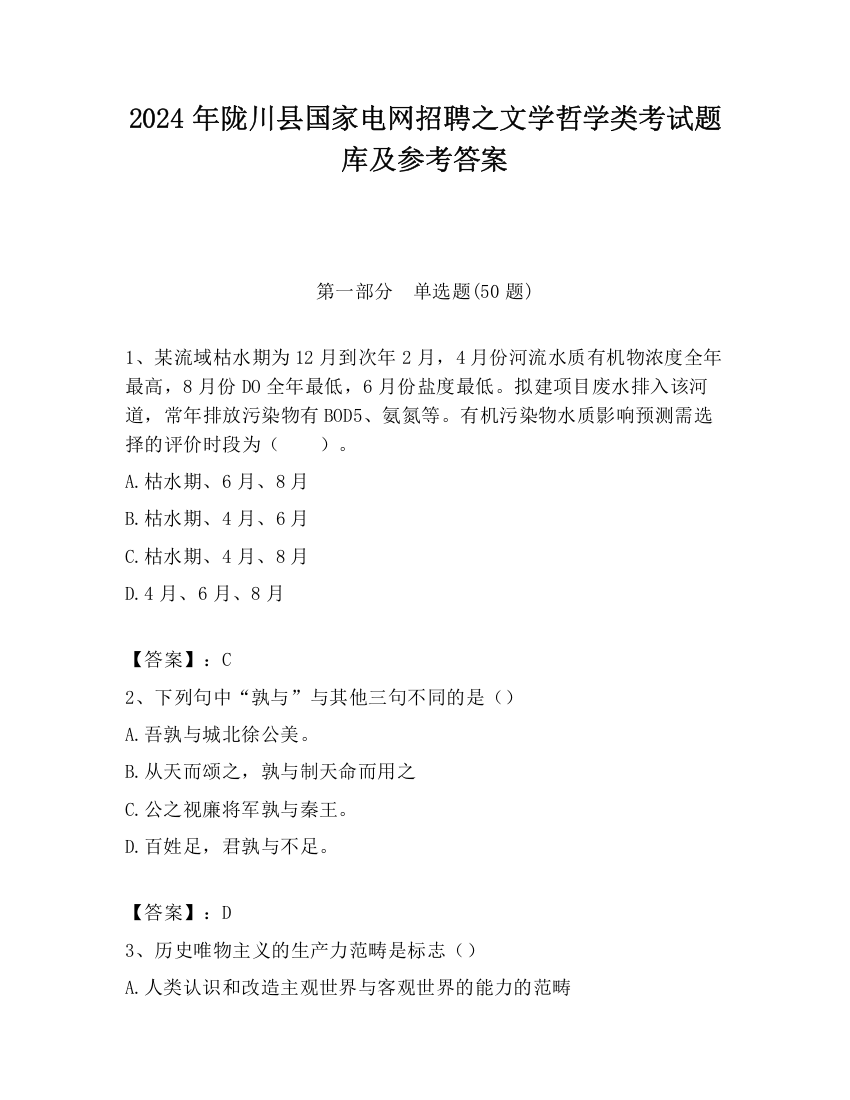 2024 年陇川县国家电网招聘之文学哲学类考试题库及参考答案

第一部分　单选题(50 题)

1、某流域枯水期为 12 月到次年 2 月，4 月份河流水质有机物浓度全年最高，8 月份 DO 全年最低，6 月份盐度最低。拟建项目废水排入该河道，常年排放污染物有 BOD5、氨氮等。有机污染物水质影响预测需选择的评价时段为（　　）。

A.枯水期、6 月、8 月

B.枯水期、4 月、6 月

C.枯水期、4 月、8 月

D.4 月、6 月、8 月

【答案】：C

2、下列句中“孰与”与其他三句不同的是（）

A.吾孰与城北徐公美。

B.从天而颂之，孰与制天命而用之

C.公之视廉将军孰与秦王。

D.百姓足，君孰与不足。

【答案】：D

3、历史唯物主义的生产力范畴是标志（）

A.人类认识和改造主观世界与客观世界的能力的范畴